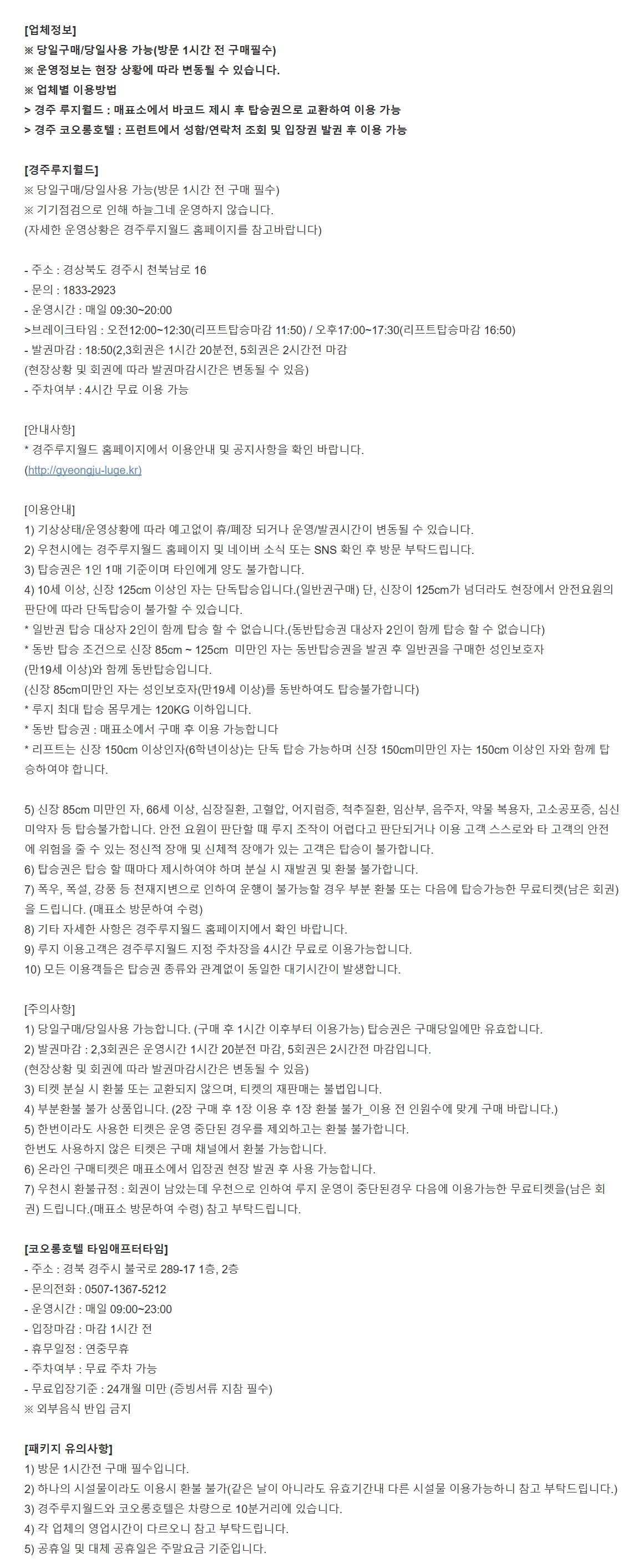 [업체정보]
※ 당일구매/당일사용 가능(방문 1시간 전 구매필수)
※ 운영정보는 현장 상황에 따라 변동될 수 있습니다.
※ 업체별 이용방법
> 경주 루지월드 : 매표소에서 바코드 제시 후 탑승권으로 교환하여 이용 가능
> 경주 코오롱호텔 : 프런트에서 성함/연락처 조회 및 입장권 발권 후 이용 가능

[경주루지월드]
※ 당일구매/당일사용 가능(방문 1시간 전 구매 필수)
※ 기기점검으로 인해 하늘그네 운영하지 않습니다.
(자세한 운영상황은 경주루지월드 홈페이지를 참고바랍니다)

- 주소 : 경상북도 경주시 천북남로 16
- 문의 : 1833-2923
- 운영시간 : 매일 09:30~20:00
>브레이크타임 : 오전12:00~12:30(리프트탑승마감 11:50) / 오후17:00~17:30(리프트탑승마감 16:50)
- 발권마감 : 18:50(2,3회권은 1시간 20분전, 5회권은 2시간전 마감
(현장상황 및 회권에 따라 발권마감시간은 변동될 수 있음)
- 주차여부 : 4시간 무료 이용 가능

[안내사항]
* 경주루지월드 홈페이지에서 이용안내 및 공지사항을 확인 바랍니다.
(http://gyeongju-luge.kr)

[이용안내]
1) 기상상태/운영상황에 따라 예고없이 휴/폐장 되거나 운영/발권시간이 변동될 수 있습니다.
2) 우천시에는 경주루지월드 홈페이지 및 네이버 소식 또는 SNS 확인 후 방문 부탁드립니다.
3) 탑승권은 1인 1매 기준이며 타인에게 양도 불가합니다.
4) 10세 이상, 신장 125cm 이상인 자는 단독탑승입니다.(일반권구매) 단, 신장이 125cm가 넘더라도 현장에서 안전요원의 판단에 따라 단독탑승이 불가할 수 있습니다.
* 일반권 탑승 대상자 2인이 함께 탑승 할 수 없습니다.(동반탑승권 대상자 2인이 함께 탑승 할 수 없습니다)
* 동반 탑승 조건으로 신장 85cm ~ 125cm 미만인 자는 동반탑승권을 발권 후 일반권을 구매한 성인보호자 (만19세 이상)와 함께 동반탑승입니다.
(신장 85cm미만인 자는 성인보호자(만19세 이상)를 동반하여도 탑승불가합니다)
* 루지 최대 탑승 몸무게는 120KG 이하입니다.
* 동반 탑승권 : 매표소에서 구매 후 이용 가능합니다
* 리프트는 신장 150cm 이상인자(6학년이상)는 단독 탑승 가능하며 신장 150cm미만인 자는 150cm 이상인 자와 함께 탑승하여야 합니다.

5) 신장 85cm 미만인 자, 66세 이상, 심장질환, 고혈압, 어지럼증, 척추질환, 임산부, 음주자, 약물 복용자, 고소공포증, 심신미약자 등 탑승불가합니다. 안전 요원이 판단할 때 루지 조작이 어렵다고 판단되거나 이용 고객 스스로와 타 고객의 안전에 위험을 줄 수 있는 정신적 장애 및 신체적 장애가 있는 고객은 탑승이 불가합니다.
6) 탑승권은 탑승 할 때마다 제시하여야 하며 분실 시 재발권 및 환불 불가합니다.
7) 폭우, 폭설, 강풍 등 천재지변으로 인하여 운행이 불가능할 경우 부분 환불 또는 다음에 탑승가능한 무료티켓(남은 회권)을 드립니다. (매표소 방문하여 수령)
8) 기타 자세한 사항은 경주루지월드 홈페이지에서 확인 바랍니다.
9) 루지 이용고객은 경주루지월드 지정 주차장을 4시간 무료로 이용가능합니다.
10) 모든 이용객들은 탑승권 종류와 관계없이 동일한 대기시간이 발생합니다.

[주의사항]
1) 당일구매/당일사용 가능합니다. (구매 후 1시간 이후부터 이용가능) 탑승권은 구매당일에만 유효합니다.
2) 발권마감 : 2,3회권은 운영시간 1시간 20분전 마감, 5회권은 2시간전 마감입니다.
(현장상황 및 회권에 따라 발권마감시간은 변동될 수 있음)
3) 티켓 분실 시 환불 또는 교환되지 않으며, 티켓의 재판매는 불법입니다.
4) 부분환불 불가 상품입니다. (2장 구매 후 1장 이용 후 1장 환불 불가_이용 전 인원수에 맞게 구매 바랍니다.)
5) 한번이라도 사용한 티켓은 운영 중단된 경우를 제외하고는 환불 불가합니다.
한번도 사용하지 않은 티켓은 구매 채널에서 환불 가능합니다.
6) 온라인 구매티켓은 매표소에서 입장권 현장 발권 후 사용 가능합니다.
7) 우천시 환불규정 : 회권이 남았는데 우천으로 인하여 루지 운영이 중단된경우 다음에 이용가능한 무료티켓을(남은 회권) 드립니다.(매표소 방문하여 수령) 참고 부탁드립니다.

[코오롱호텔 타임애프터타임]
- 주소 : 경북 경주시 불국로 289-17 1층, 2층
- 문의전화 : 0507-1367-5212
- 운영시간 : 매일 09:00~23:00
- 입장마감 : 마감 1시간 전
- 휴무일정 : 연중무휴
- 주차여부 : 무료 주차 가능
- 무료입장기준 : 24개월 미만 (증빙서류 지참 필수)
※ 외부음식 반입 금지

[패키지 유의사항]
1) 방문 1시간전 구매 필수입니다.
2) 하나의 시설물이라도 이용시 환불 불가(같은 날이 아니라도 유효기간내 다른 시설물 이용가능하니 참고 부탁드립니다.)
3) 경주루지월드와 코오롱호텔은 차량으로 10분거리에 있습니다.
4) 각 업체의 영업시간이 다르오니 참고 부탁드립니다.
5) 공휴일 및 대체 공휴일은 주말요금 기준입니다.